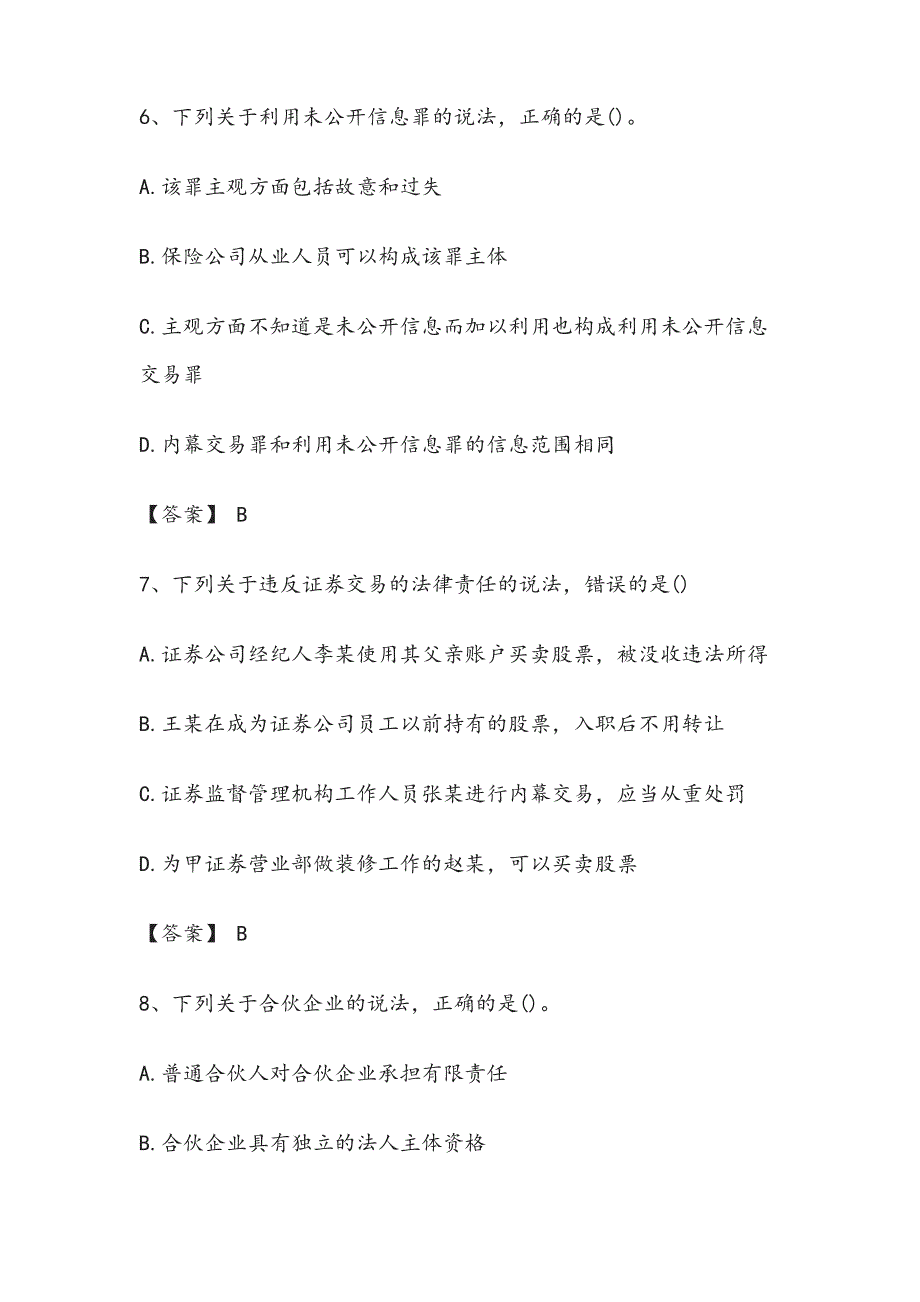 6、下列关于利用未公开信息罪的说法，正确的是()。

A.该罪主观方面包括故意和过失

B.保险公司从业人员可以构成该罪主体

C.主观方面不知道是未公开信息而加以利用也构成利用未公开信息交易罪

D.内幕交易罪和利用未公开信息罪的信息范围相同

【答案】 B

7、下列关于违反证券交易的法律责任的说法，错误的是()

A.证券公司经纪人李某使用其父亲账户买卖股票，被没收违法所得

B.王某在成为证券公司员工以前持有的股票，入职后不用转让

C.证券监督管理机构工作人员张某进行内幕交易，应当从重处罚

D.为甲证券营业部做装修工作的赵某，可以买卖股票

【答案】 B

8、下列关于合伙企业的说法，正确的是()。

A.普通合伙人对合伙企业承担有限责任

B.合伙企业具有独立的法人主体资格